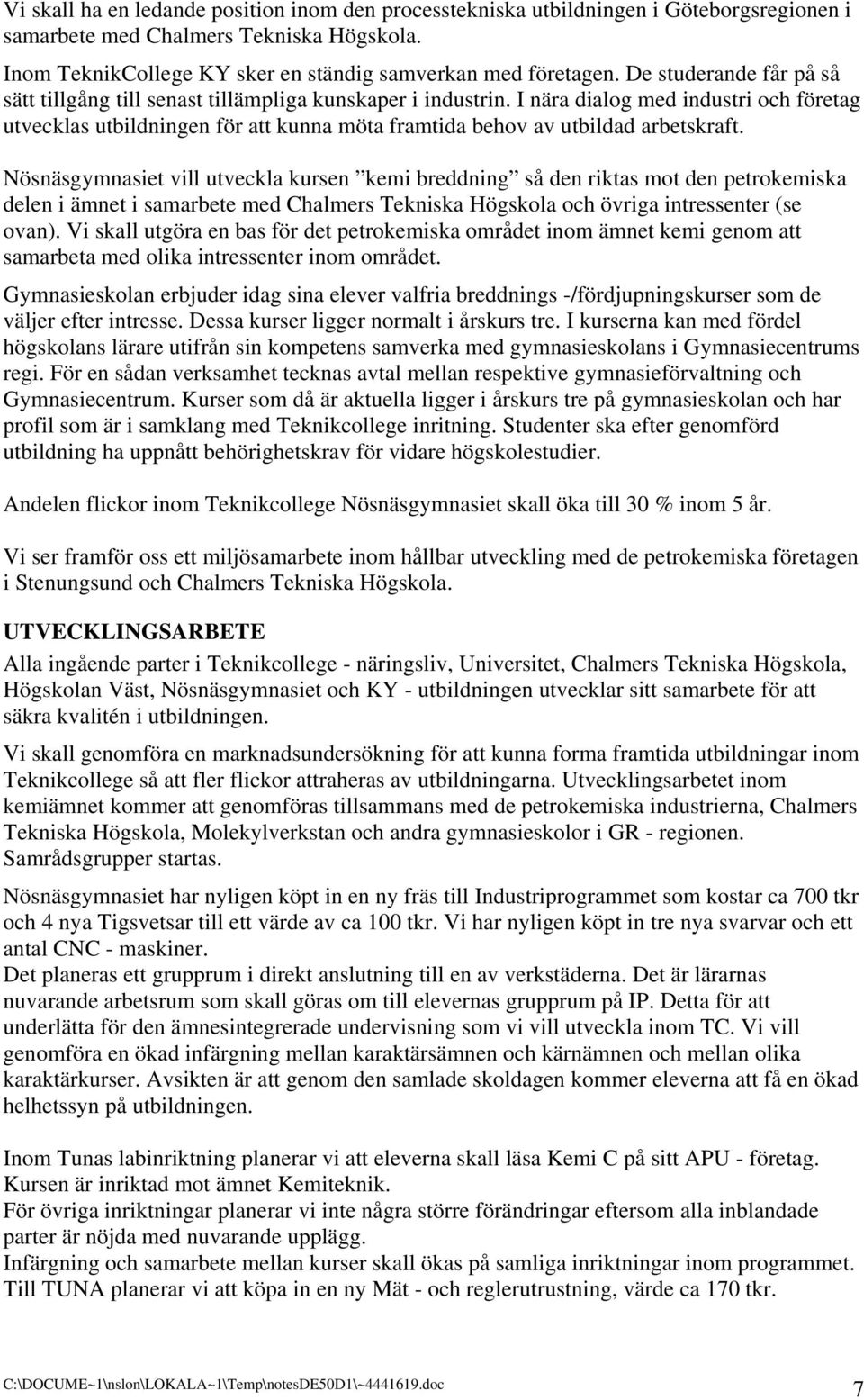 Vi skall ha en ledande position inom den processtekniska utbildningen i Göteborgsregionen i samarbete med Chalmers Tekniska Högskola.

Inom TeknikCollege KY sker en ständig samverkan med företagen. De studerande får på så sätt tillgång till senast tillämpliga kunskaper i industrin. I nära dialog med industri och företag utvecklas utbildningen för att kunna möta framtida behov av utbildad arbetskraft.

Nösnäsgymnasiet vill utveckla kursen ”kemi breddning” så den riktas mot den petrokemiska delen i ämnet i samarbete med Chalmers Tekniska Högskola och övriga intressenter (se ovan). Vi skall utgöra en bas för det petrokemiska området inom ämnet kemi genom att samarbeta med olika intressenter inom området.

Gymnasieskolan erbjuder idag sina elever valfria breddnings -/fördjupningskurser som de väljer efter intresse. Dessa kurser ligger normalt i årskurs tre. I kurserna kan med fördel högskolans lärare utifrån sin kompetens samverka med gymnasieskolans i Gymnasiecentrums regi. För en sådan verksamhet tecknas avtal mellan respektive gymnasieförvaltning och Gymnasiecentrum. Kurser som då är aktuella ligger i årskurs tre på gymnasieskolan och har profil som är i samklang med Teknikcollege inritning. Studenter ska efter genomförd utbildning ha uppnått behörighetskrav för vidare högskolestudier.

Andelen flickor inom Teknikcollege Nösnäsgymnasiet skall öka till 30 % inom 5 år.

Vi ser framför oss ett miljösamarbete inom hållbar utveckling med de petrokemiska företagen i Stenungsund och Chalmers Tekniska Högskola.

UTVECKLINGSARBETE
Alla ingående parter i Teknikcollege - näringsliv, Universitet, Chalmers Tekniska Högskola, Högskolan Väst, Nösnäsgymnasiet och KY - utbildningen utvecklar sitt samarbete för att säkra kvalitén i utbildningen.

Vi skall genomföra en marknadsundersökning för att kunna forma framtida utbildningar inom Teknikcollege så att fler flickor attraheras av utbildningarna. Utvecklingsarbetet inom kemiämnet kommer att genomföras tillsammans med de petrokemiska industrierna, Chalmers Tekniska Högskola, Molekylverkstan och andra gymnasieskolor i GR - regionen. Samrådsgrupper startas.

Nösnäsgymnasiet har nyligen köpt in en ny fräs till Industriprogrammet som kostar ca 700 tkr och 4 nya Tigsvetsar till ett värde av ca 100 tkr. Vi har nyligen köpt in tre nya svarvar och ett antal CNC - maskiner.
Det planeras ett grupprum i direkt anslutning till en av verkstäderna. Det är lärarnas nuvarande arbetsrum som skall göras om till elevernas grupprum på IP. Detta för att underlätta för den ämnesintegrerade undervisning som vi vill utveckla inom TC. Vi vill genomföra en ökad infärgning mellan karaktärsämnen och kärnämnen och mellan olika karaktärkurser. Avsikten är att genom den samlade skoldagen kommer eleverna att få en ökad helhetssyn på utbildningen.

Inom Tunas labinriktning planerar vi att eleverna skall läsa Kemi C på sitt APU - företag. Kursen är inriktad mot ämnet Kemiteknik.
För övriga inriktningar planerar vi inte några större förändringar eftersom alla inblandade parter är nöjda med nuvarande upplägg.
Infärgning och samarbete mellan kurser skall ökas på samliga inriktningar inom programmet. Till TUNA planerar vi att köpa in en ny Mät - och reglerutrustning, värde ca 170 tkr.

C:\DOCUME~1\nslon\LOKALA~1\Temp\notesDE50D1\~4441619.doc 7